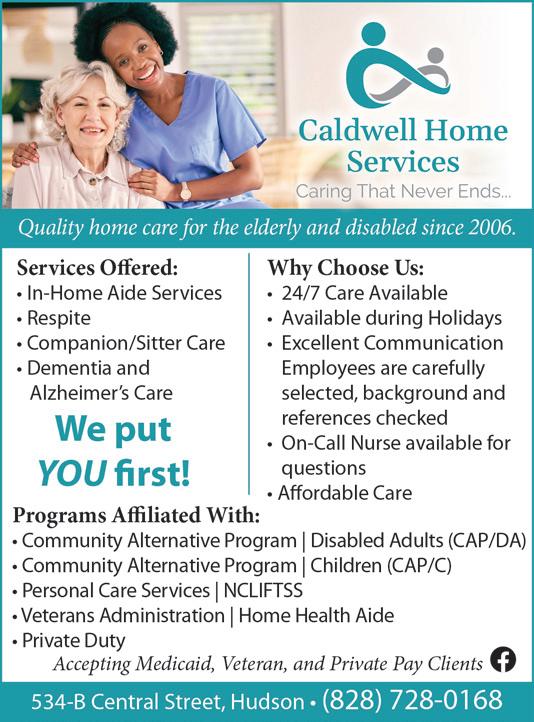 Caldwell Home Services
Caring That Never Ends...

Quality home care for the elderly and disabled since 2006.

Services Offered:
• In-Home Aide Services
• Respite
• Companion/Sitter Care
• Dementia and Alzheimer's Care

We put YOU first!

Why Choose Us:
• 24/7 Care Available
• Available during Holidays
• Excellent Communication Employees are carefully selected, background and references checked
• On-Call Nurse available for questions
• Affordable Care

Programs Affiliated With:
• Community Alternative Program | Disabled Adults (CAP/DA)
• Community Alternative Program | Children (CAP/C)
• Personal Care Services | NCLIFTSS
• Veterans Administration | Home Health Aide
• Private Duty

Accepting Medicaid, Veteran, and Private Pay Clients

534-B Central Street, Hudson • (828) 728-0168